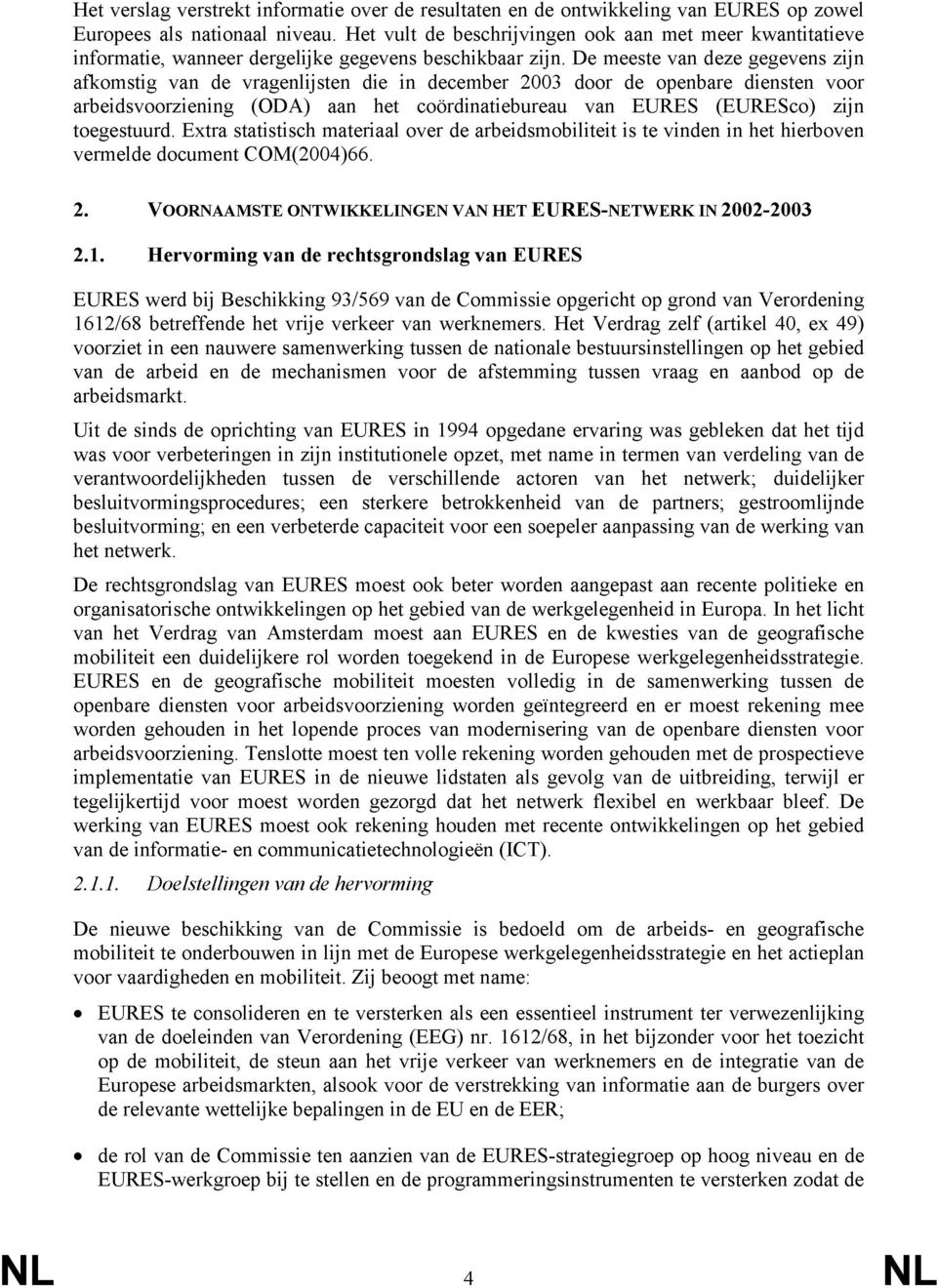 Het verslag verstrekt informatie over de resultaten en de ontwikkeling van EURES op zowel Europees als nationaal niveau. Het vult de beschrijvingen ook aan met meer kwantitatieve informatie, wanneer dergelijke gegevens beschikbaar zijn. De meeste van deze gegevens zijn afkomstig van de vragenlijsten die in december 2003 door de openbare diensten voor arbeidsvoorziening (ODA) aan het coördinatiebureau van EURES (EURESco) zijn toegestuurd. Extra statistisch materiaal over de arbeidsmobiliteit is te vinden in het hierboven vermelde document COM(2004)66.

2. VOORNAAMSTE ONTWIKKELINGEN VAN HET EURES-NETWERK IN 2002-2003

2.1. Hervorming van de rechtsgrondslag van EURES

EURES werd bij Beschikking 93/569 van de Commissie opgericht op grond van Verordening 1612/68 betreffende het vrije verkeer van werknemers. Het Verdrag zelf (artikel 40, ex 49) voorziet in een nauwere samenwerking tussen de nationale bestuursinstellingen op het gebied van de arbeid en de mechanismen voor de afstemming tussen vraag en aanbod op de arbeidsmarkt.

Uit de sinds de oprichting van EURES in 1994 opgedane ervaring was gebleken dat het tijd was voor verbeteringen in zijn institutionele opzet, met name in termen van verdeling van de verantwoordelijkheden tussen de verschillende actoren van het netwerk; duidelijker besluitvormingsprocedures; een sterkere betrokkenheid van de partners; gestroomlijnde besluitvorming; en een verbeterde capaciteit voor een soepeler aanpassing van de werking van het netwerk.

De rechtsgrondslag van EURES moest ook beter worden aangepast aan recente politieke en organisatorische ontwikkelingen op het gebied van de werkgelegenheid in Europa. In het licht van het Verdrag van Amsterdam moest aan EURES en de kwesties van de geografische mobiliteit een duidelijkere rol worden toegekend in de Europese werkgelegenheidsstrategie. EURES en de geografische mobiliteit moesten volledig in de samenwerking tussen de openbare diensten voor arbeidsvoorziening worden geïntegreerd en er moest rekening mee worden gehouden in het lopende proces van modernisering van de openbare diensten voor arbeidsvoorziening. Tenslotte moest ten volle rekening worden gehouden met de prospectieve implementatie van EURES in de nieuwe lidstaten als gevolg van de uitbreiding, terwijl er tegelijkertijd voor moest worden gezorgd dat het netwerk flexibel en werkbaar bleef. De werking van EURES moest ook rekening houden met recente ontwikkelingen op het gebied van de informatie- en communicatietechnologieën (ICT).

2.1.1. Doelstellingen van de hervorming

De nieuwe beschikking van de Commissie is bedoeld om de arbeids- en geografische mobiliteit te onderbouwen in lijn met de Europese werkgelegenheidsstrategie en het actieplan voor vaardigheden en mobiliteit. Zij beoogt met name:

• EURES te consolideren en te versterken als een essentieel instrument ter verwezenlijking van de doeleinden van Verordening (EEG) nr. 1612/68, in het bijzonder voor het toezicht op de mobiliteit, de steun aan het vrije verkeer van werknemers en de integratie van de Europese arbeidsmarkten, alsook voor de verstrekking van informatie aan de burgers over de relevante wettelijke bepalingen in de EU en de EER;

• de rol van de Commissie ten aanzien van de EURES-strategiegroep op hoog niveau en de EURES-werkgroep bij te stellen en de programmeringsinstrumenten te versterken zodat de

NL 4 NL